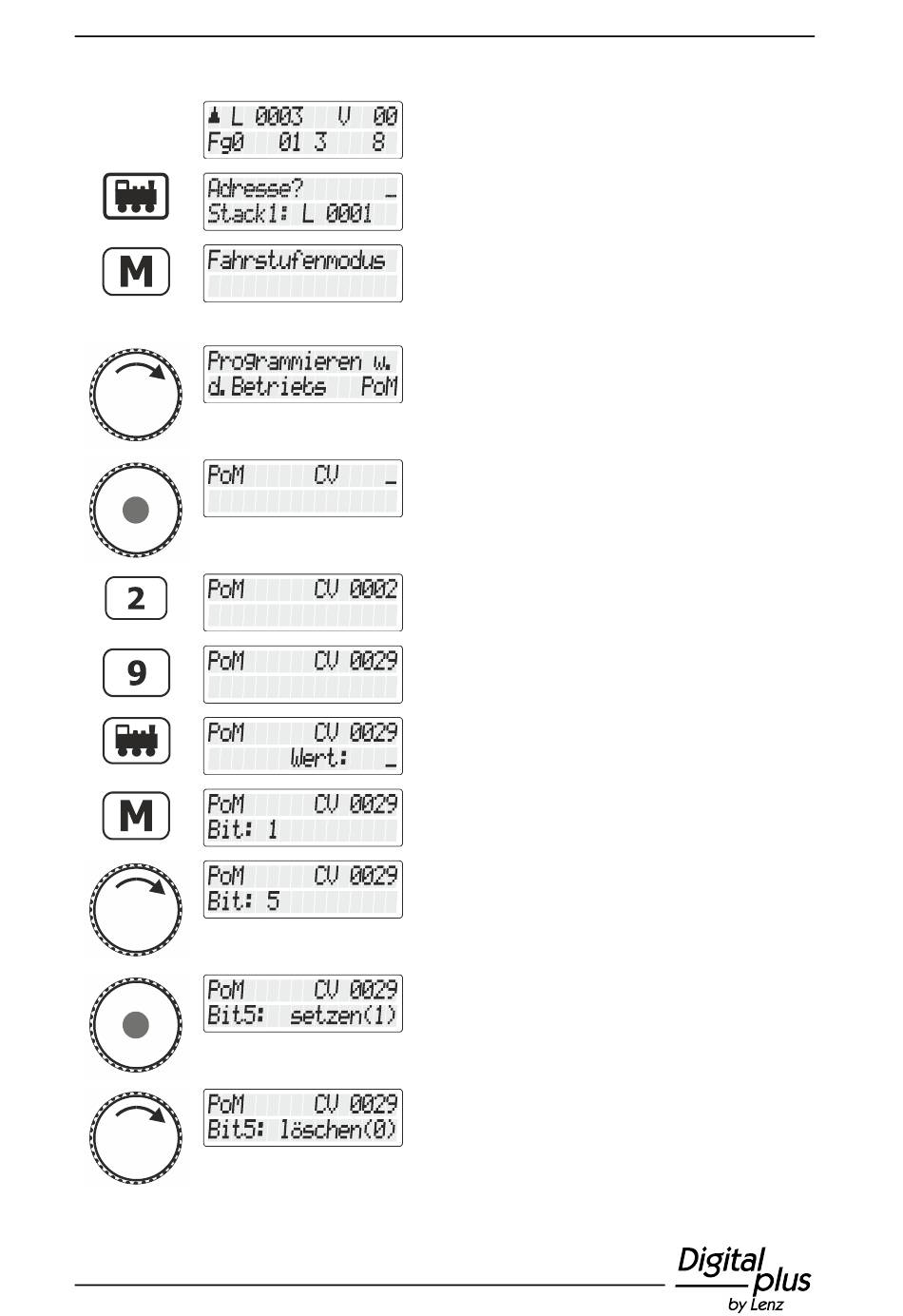 L 0003 V 00
Fg0 01 3 8

Adresse? _
Stack1: L 0001

M

Fahrstufenmodus

Programmieren w.
d.Betriebs PoM

PoM CV _

2

PoM CV 0002

9

PoM CV 0029

PoM CV 0029
Wert: _

M

PoM CV 0029
Bit: 1

PoM CV 0029
Bit: 5

PoM CV 0029
Bit5: setzen(1)

PoM CV 0029
Bit5: löschen(0)

Digital plus
by Lenz